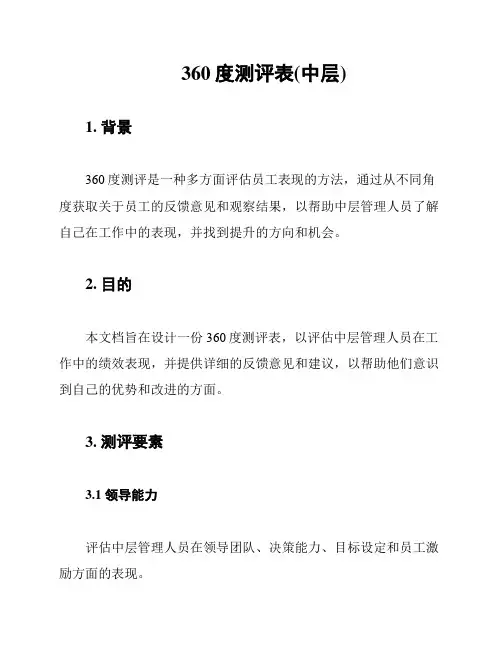 360 度测评表(中层)

1. 背景

360 度测评是一种多方面评估员工表现的方法，通过从不同角度获取关于员工的反馈意见和观察结果，以帮助中层管理人员了解自己在工作中的表现，并找到提升的方向和机会。

2. 目的

本文档旨在设计一份 360 度测评表，以评估中层管理人员在工作中的绩效表现，并提供详细的反馈意见和建议，以帮助他们意识到自己的优势和改进的方面。

3. 测评要素

3.1 领导能力

评估中层管理人员在领导团队、决策能力、目标设定和员工激励方面的表现。